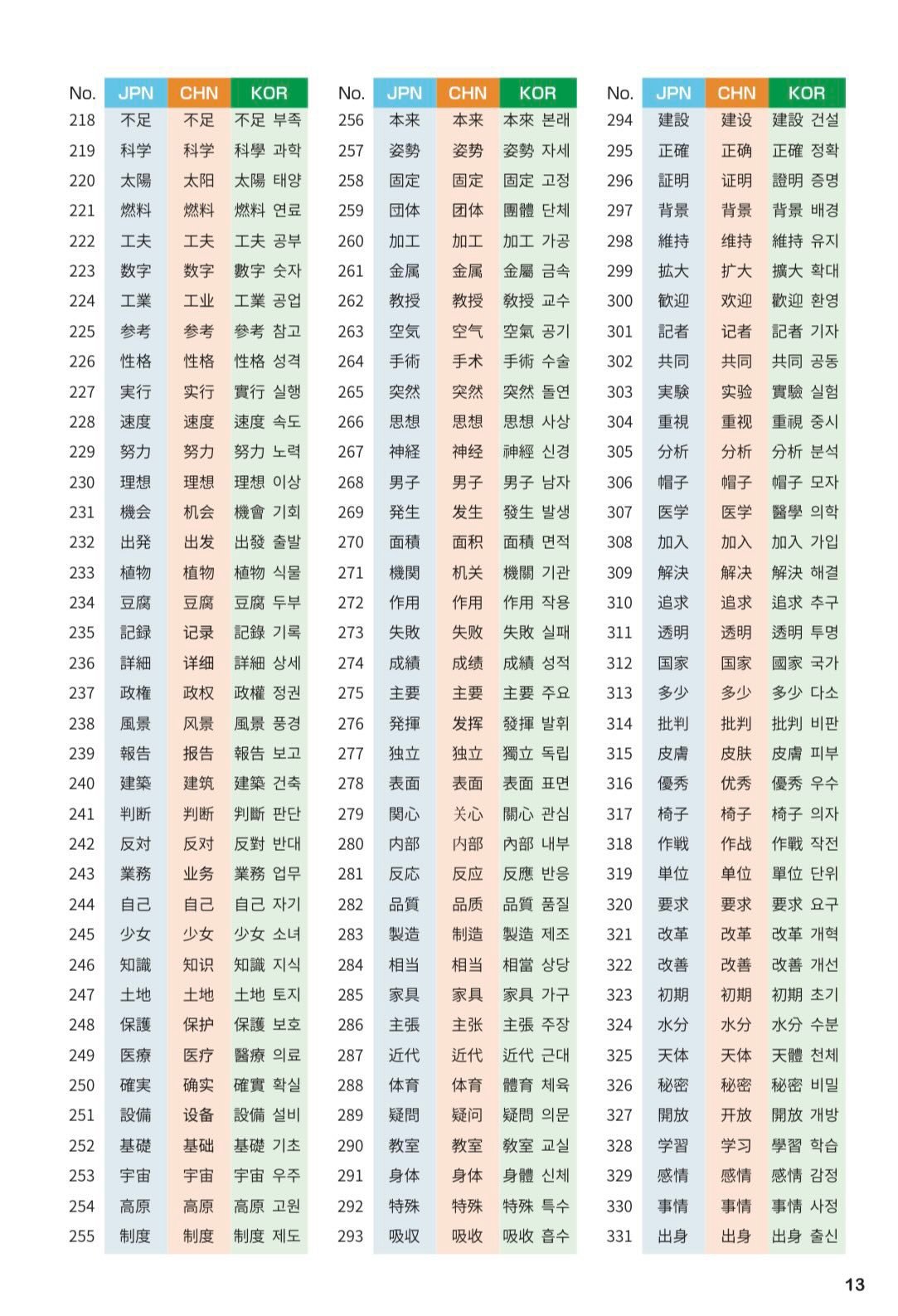 | No. | JPN | CHN | KOR |
|---|---|---|---|
| 218 | 不足 | 不足 | 不足 부족 |
| 219 | 科学 | 科学 | 科學 과학 |
| 220 | 太陽 | 太阳 | 太陽 태양 |
| 221 | 燃料 | 燃料 | 燃料 연료 |
| 222 | 工夫 | 工夫 | 工夫 공부 |
| 223 | 数字 | 数字 | 數字 숫자 |
| 224 | 工業 | 工业 | 工業 공업 |
| 225 | 参考 | 参考 | 參考 참고 |
| 226 | 性格 | 性格 | 性格 성격 |
| 227 | 実行 | 实行 | 實行 실행 |
| 228 | 速度 | 速度 | 速度 속도 |
| 229 | 努力 | 努力 | 努力 노력 |
| 230 | 理想 | 理想 | 理想 이상 |
| 231 | 機会 | 机会 | 機會 기회 |
| 232 | 出発 | 出发 | 出發 출발 |
| 233 | 植物 | 植物 | 植物 식물 |
| 234 | 豆腐 | 豆腐 | 豆腐 두부 |
| 235 | 記録 | 记录 | 記錄 기록 |
| 236 | 詳細 | 详细 | 詳細 상세 |
| 237 | 政権 | 政权 | 政權 정권 |
| 238 | 風景 | 风景 | 風景 풍경 |
| 239 | 報告 | 报告 | 報告 보고 |
| 240 | 建築 | 建筑 | 建築 건축 |
| 241 | 判断 | 判断 | 判斷 판단 |
| 242 | 反対 | 反对 | 反對 반대 |
| 243 | 業務 | 业务 | 業務 업무 |
| 244 | 自己 | 自己 | 自己 자기 |
| 245 | 少女 | 少女 | 少女 소녀 |
| 246 | 知識 | 知识 | 知識 지식 |
| 247 | 土地 | 土地 | 土地 토지 |
| 248 | 保護 | 保护 | 保護 보호 |
| 249 | 医療 | 医疗 | 醫療 의료 |
| 250 | 確実 | 确实 | 確實 확실 |
| 251 | 設備 | 设备 | 設備 설비 |
| 252 | 基礎 | 基础 | 基礎 기초 |
| 253 | 宇宙 | 宇宙 | 宇宙 우주 |
| 254 | 高原 | 高原 | 高原 고원 |
| 255 | 制度 | 制度 | 制度 제도 |

| No. | JPN | CHN | KOR |
|---|---|---|---|
| 256 | 本来 | 本来 | 本來 본래 |
| 257 | 姿勢 | 姿势 | 姿勢 자세 |
| 258 | 固定 | 固定 | 固定 고정 |
| 259 | 団体 | 团体 | 團體 단체 |
| 260 | 加工 | 加工 | 加工 가공 |
| 261 | 金属 | 金属 | 金屬 금속 |
| 262 | 教授 | 教授 | 敎授 교수 |
| 263 | 空気 | 空气 | 空氣 공기 |
| 264 | 手術 | 手术 | 手術 수술 |
| 265 | 突然 | 突然 | 突然 돌연 |
| 266 | 思想 | 思想 | 思想 사상 |
| 267 | 神経 | 神经 | 神經 신경 |
| 268 | 男子 | 男子 | 男子 남자 |
| 269 | 発生 | 发生 | 發生 발생 |
| 270 | 面積 | 面积 | 面積 면적 |
| 271 | 機関 | 机关 | 機關 기관 |
| 272 | 作用 | 作用 | 作用 작용 |
| 273 | 失敗 | 失败 | 失敗 실패 |
| 274 | 成績 | 成绩 | 成績 성적 |
| 275 | 主要 | 主要 | 主要 주요 |
| 276 | 発揮 | 发挥 | 發揮 발휘 |
| 277 | 独立 | 独立 | 獨立 독립 |
| 278 | 表面 | 表面 | 表面 표면 |
| 279 | 関心 | 关心 | 關心 관심 |
| 280 | 内部 | 内部 | 內部 내부 |
| 281 | 反応 | 反应 | 反應 반응 |
| 282 | 品質 | 品质 | 品質 품질 |
| 283 | 製造 | 制造 | 製造 제조 |
| 284 | 相当 | 相当 | 相當 상당 |
| 285 | 家具 | 家具 | 家具 가구 |
| 286 | 主張 | 主张 | 主張 주장 |
| 287 | 近代 | 近代 | 近代 근대 |
| 288 | 体育 | 体育 | 體育 체육 |
| 289 | 疑問 | 疑问 | 疑問 의문 |
| 290 | 教室 | 教室 | 敎室 교실 |
| 291 | 身体 | 身体 | 身體 신체 |
| 292 | 特殊 | 特殊 | 特殊 특수 |
| 293 | 吸収 | 吸收 | 吸收 흡수 |

| No. | JPN | CHN | KOR |
|---|---|---|---|
| 294 | 建設 | 建设 | 建設 건설 |
| 295 | 正確 | 正确 | 正確 정확 |
| 296 | 証明 | 证明 | 證明 증명 |
| 297 | 背景 | 背景 | 背景 배경 |
| 298 | 維持 | 维持 | 維持 유지 |
| 299 | 拡大 | 扩大 | 擴大 확대 |
| 300 | 歓迎 | 欢迎 | 歡迎 환영 |
| 301 | 記者 | 记者 | 記者 기자 |
| 302 | 共同 | 共同 | 共同 공동 |
| 303 | 実験 | 实验 | 實驗 실험 |
| 304 | 重視 | 重视 | 重視 중시 |
| 305 | 分析 | 分析 | 分析 분석 |
| 306 | 帽子 | 帽子 | 帽子 모자 |
| 307 | 医学 | 医学 | 醫學 의학 |
| 308 | 加入 | 加入 | 加入 가입 |
| 309 | 解決 | 解决 | 解決 해결 |
| 310 | 追求 | 追求 | 追求 추구 |
| 311 | 透明 | 透明 | 透明 투명 |
| 312 | 国家 | 国家 | 國家 국가 |
| 313 | 多少 | 多少 | 多少 다소 |
| 314 | 批判 | 批判 | 批判 비판 |
| 315 | 皮膚 | 皮肤 | 皮膚 피부 |
| 316 | 優秀 | 优秀 | 優秀 우수 |
| 317 | 椅子 | 椅子 | 椅子 의자 |
| 318 | 作戦 | 作战 | 作戰 작전 |
| 319 | 単位 | 单位 | 單位 단위 |
| 320 | 要求 | 要求 | 要求 요구 |
| 321 | 改革 | 改革 | 改革 개혁 |
| 322 | 改善 | 改善 | 改善 개선 |
| 323 | 初期 | 初期 | 初期 초기 |
| 324 | 水分 | 水分 | 水分 수분 |
| 325 | 天体 | 天体 | 天體 천체 |
| 326 | 秘密 | 秘密 | 秘密 비밀 |
| 327 | 開放 | 开放 | 開放 개방 |
| 328 | 学習 | 学习 | 學習 학습 |
| 329 | 感情 | 感情 | 感情 감정 |
| 330 | 事情 | 事情 | 事情 사정 |
| 331 | 出身 | 出身 | 出身 출신 |

13